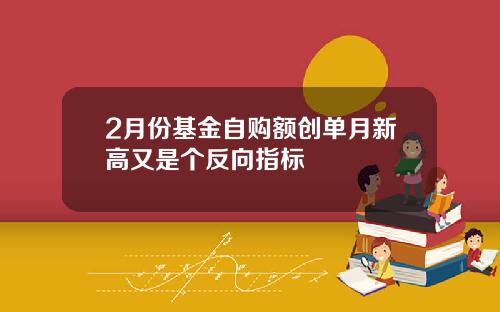 2月份基金自购额创单月新高又是个反向指标